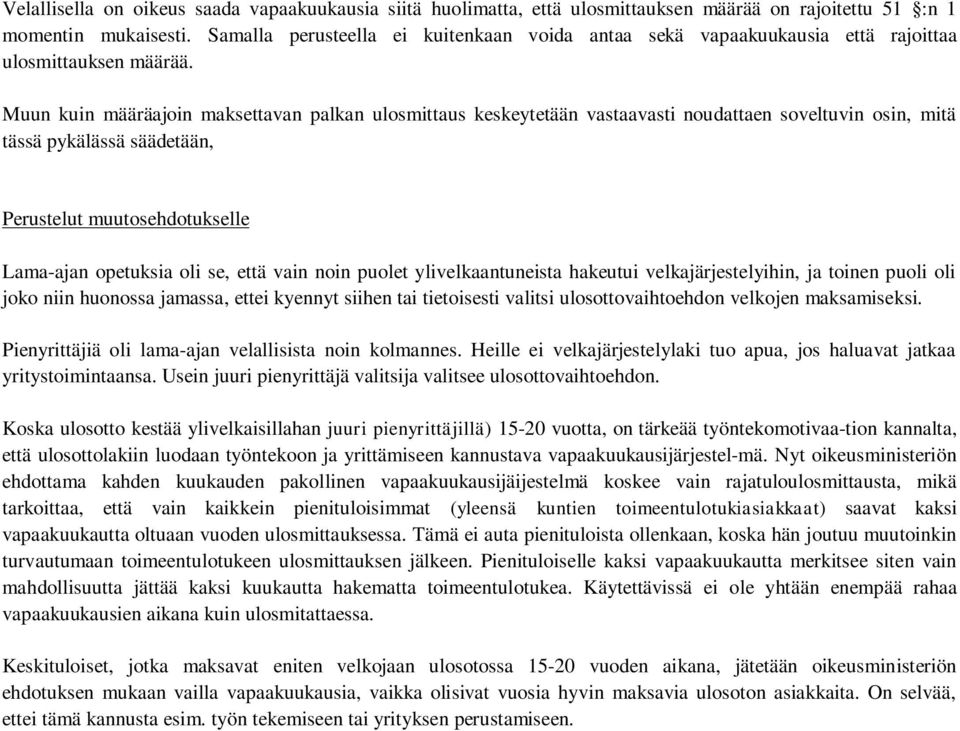 Velallisella on oikeus saada vapaakuukausia siitä huolimatta, että ulosmittauksen määrää on rajoitettu 51 §:n 1 momentin mukaisesti. Samalla perusteella ei kuitenkaan voida antaa sekä vapaakuukausia että rajoittaa ulosmittauksen määrää.

Muun kuin määräajoin maksettavan palkan ulosmittaus keskeytetään vastaavasti noudattaen soveltuvin osin, mitä tässä pykälässä säädetään,

Perustelut muutosehdotukselle

Lama-ajan opetuksia oli se, että vain noin puolet ylivelkaantuneista hakeutui velkajärjestelyihin, ja toinen puoli oli joko niin huonossa jamassa, ettei kyennyt siihen tai tietoisesti valitsi ulosottovaihtoehdon velkojen maksamiseksi.

Pienyrittäjiä oli lama-ajan velallisista noin kolmannes. Heille ei velkajärjestelylaki tuo apua, jos haluavat jatkaa yritystoimintaansa. Usein juuri pienyrittäjä valitsija valitsee ulosottovaihtoehdon.

Koska ulosotto kestää ylivelkaisillahan juuri pienyrittäjillä) 15-20 vuotta, on tärkeää työntekomotivaa-tion kannalta, että ulosottolakiin luodaan työntekoon ja yrittämiseen kannustava vapaakuukausijärjestel-mä. Nyt oikeusministeriön ehdottama kahden kuukauden pakollinen vapaakuukausijäijestelmä koskee vain rajatuloulosmittausta, mikä tarkoittaa, että vain kaikkein pienituloisimmat (yleensä kuntien toimeentulotukiasiakkaat) saavat kaksi vapaakuukautta oltuaan vuoden ulosmittauksessa. Tämä ei auta pienituloista ollenkaan, koska hän joutuu muutoinkin turvautumaan toimeentulotukeen ulosmittauksen jälkeen. Pienituloiselle kaksi vapaakuukautta merkitsee siten vain mahdollisuutta jättää kaksi kuukautta hakematta toimeentulotukea. Käytettävissä ei ole yhtään enempää rahaa vapaakuukausien aikana kuin ulosmitattaessa.

Keskituloiset, jotka maksavat eniten velkojaan ulosotossa 15-20 vuoden aikana, jätetään oikeusministeriön ehdotuksen mukaan vailla vapaakuukausia, vaikka olisivat vuosia hyvin maksavia ulosoton asiakkaita. On selvää, ettei tämä kannusta esim. työn tekemiseen tai yrityksen perustamiseen.